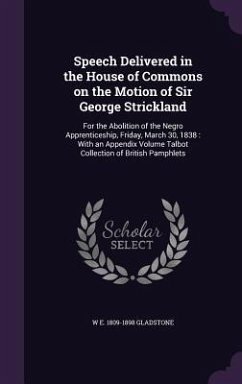 Speech Delivered in the House of Commons on the Motion of Sir George Strickland

For the Abolition of the Negro Apprenticeship, Friday, March 30, 1838 : With an Appendix Volume Talbot Collection of British Pamphlets

Scholar SELECT

W E. 1809-1898 GLADSTONE